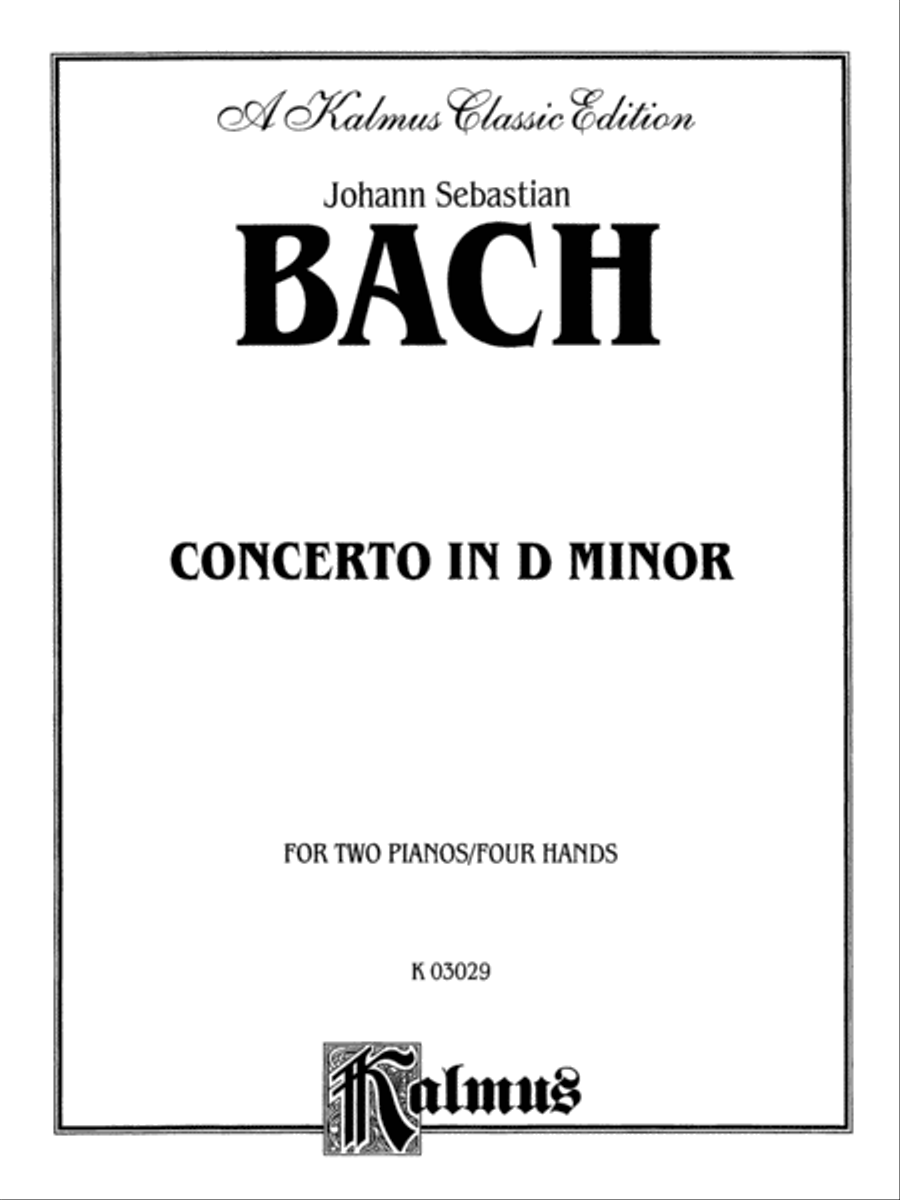 A Kalmus Classic Edition

Johann Sebastian

BACH

CONCERTO IN D MINOR

FOR TWO PIANOS/FOUR HANDS

K 03029

Kalmus